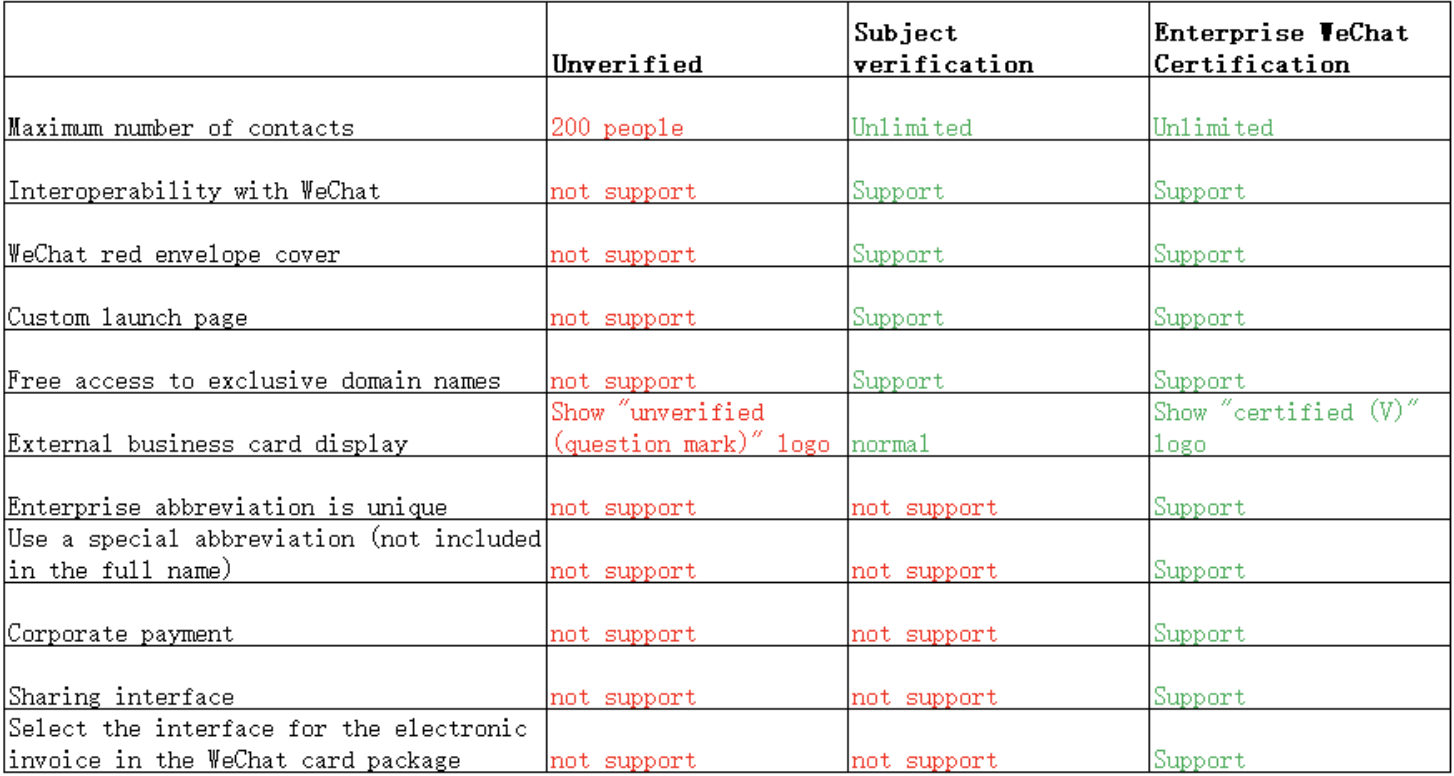 |  | Unverified | Subject verification | Enterprise WeChat Certification |
|---|---|---|---|
| Maximum number of contacts | 200 people | Unlimited | Unlimited |
| Interoperability with WeChat | not support | Support | Support |
| WeChat red envelope cover | not support | Support | Support |
| Custom launch page | not support | Support | Support |
| Free access to exclusive domain names | not support | Support | Support |
| External business card display | Show "unverified (question mark)" logo | normal | Show "certified (V)" logo |
| Enterprise abbreviation is unique | not support | not support | Support |
| Use a special abbreviation (not included in the full name) | not support | not support | Support |
| Corporate payment | not support | not support | Support |
| Sharing interface | not support | not support | Support |
| Select the interface for the electronic invoice in the WeChat card package | not support | not support | Support |